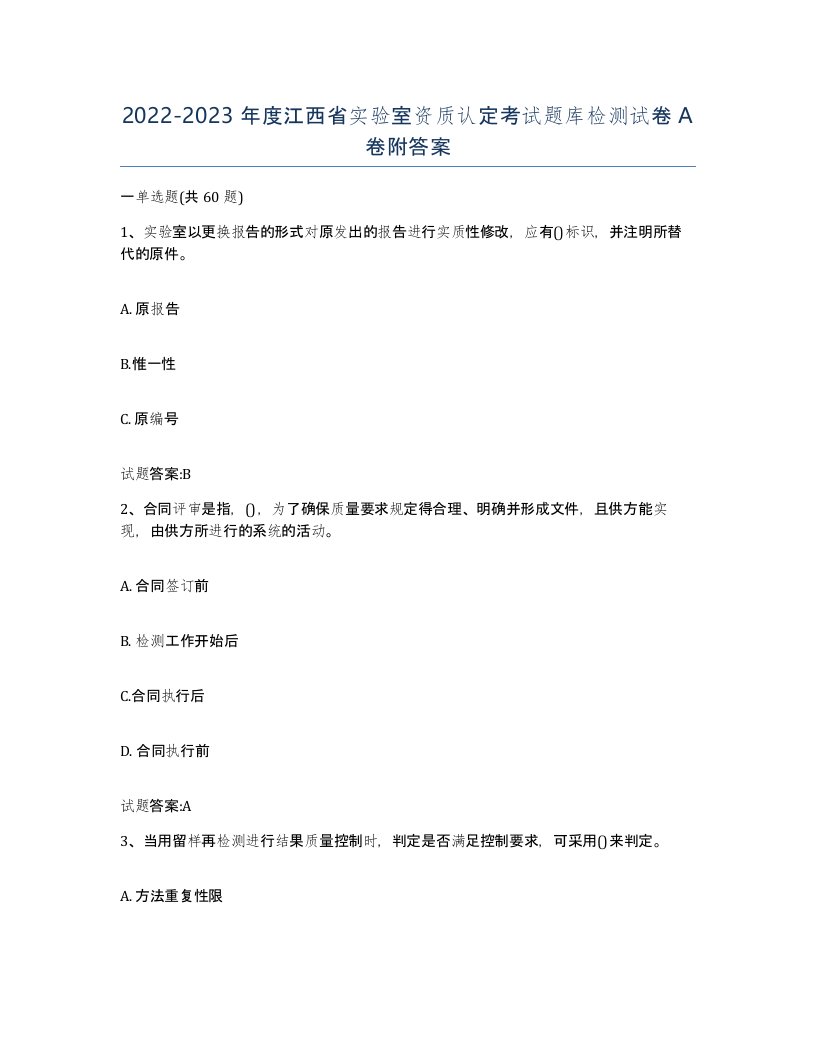 2022-2023 年度江西省实验室资质认定考试题库检测试卷 A 卷附答案

一单选题(共 60 题)

1、实验室以更换报告的形式对原发出的报告进行实质性修改，应有()标识，并注明所替代的原件。

A. 原报告

B.惟一性

C. 原编号

试题答案:B

2、合同评审是指，()，为了确保质量要求规定得合理、明确并形成文件，且供方能实现，由供方所进行的系统的活动。

A. 合同签订前

B. 检测工作开始后

C.合同执行后

D. 合同执行前

试题答案:A

3、当用留样再检测进行结果质量控制时，判定是否满足控制要求，可采用()来判定。

A. 方法重复性限